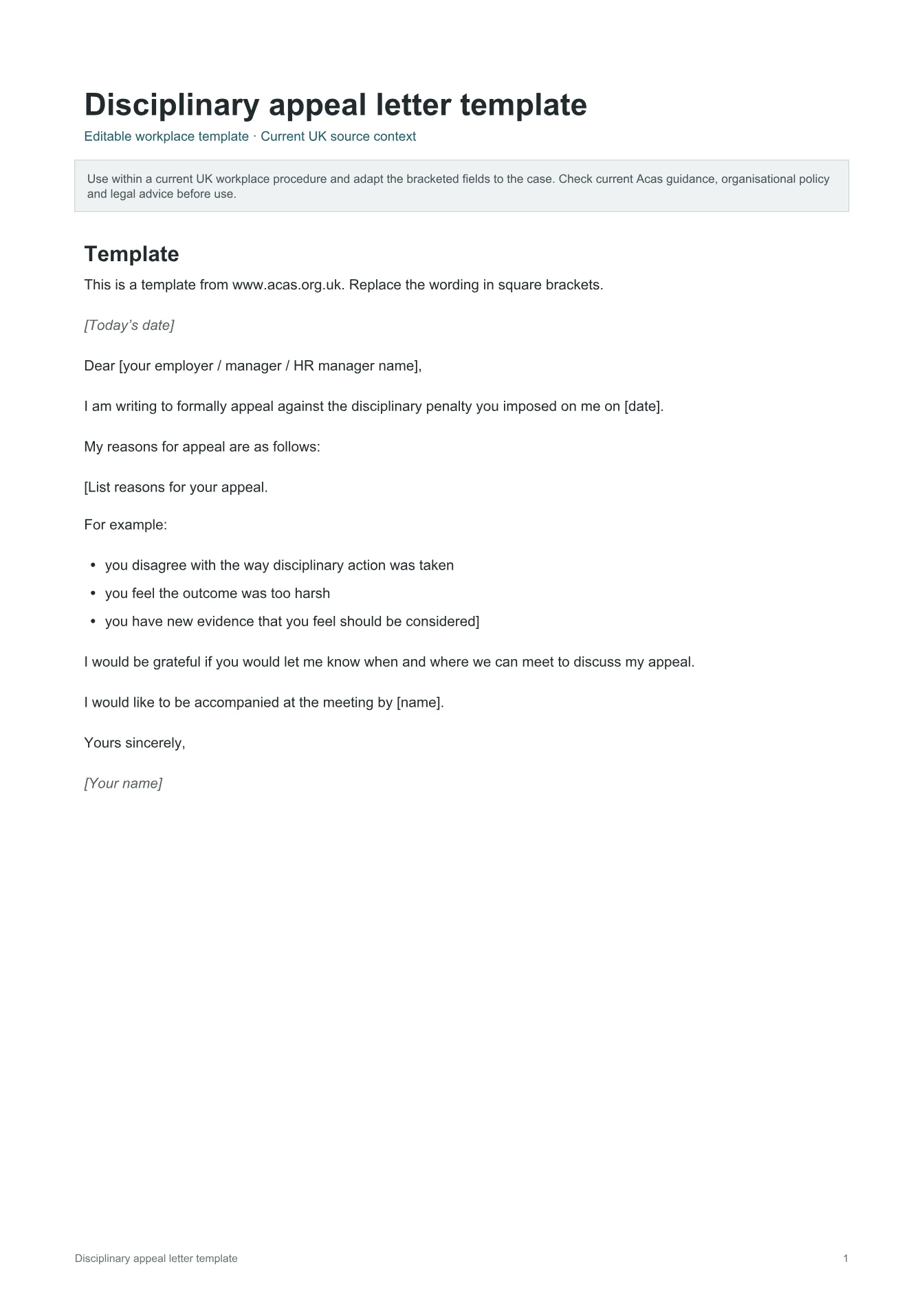 Disciplinary appeal letter template

Editable workplace template · Current UK source context

Use within a current UK workplace procedure and adapt the bracketed fields to the case. Check current Acas guidance, organisational policy and legal advice before use.

Template

This is a template from www.acas.org.uk. Replace the wording in square brackets.

[Today's date]

Dear [your employer / manager / HR manager name],

I am writing to formally appeal against the disciplinary penalty you imposed on me on [date].

My reasons for appeal are as follows:

[List reasons for your appeal.

For example:

• you disagree with the way disciplinary action was taken
• you feel the outcome was too harsh
• you have new evidence that you feel should be considered]

I would be grateful if you would let me know when and where we can meet to discuss my appeal.

I would like to be accompanied at the meeting by [name].

Yours sincerely,

[Your name]

Disciplinary appeal letter template

1